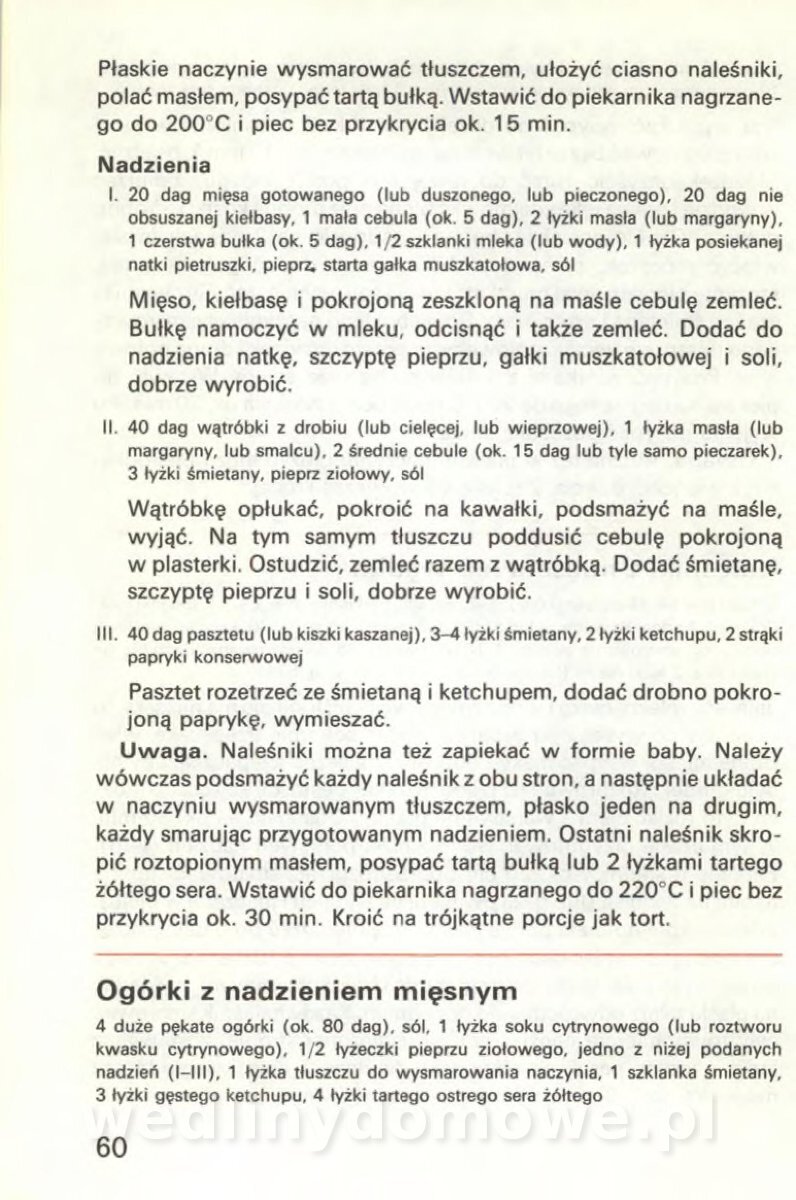 Płaskie naczynie wysmarować tłuszczem, ułożyć ciasno naleśniki, polać masłem, posypać tartą bułką. Wstawić do piekarnika nagrzanego do 200°C i piec bez przykrycia ok. 15 min.

Nadzienia

I. 20 dag mięsa gotowanego (lub duszonego, lub pieczonego), 20 dag nie obsuszanej kiełbasy, 1 mała cebula (ok. 5 dag), 2 łyżki masła (lub margaryny), 1 czerstwa bułka (ok. 5 dag), 1/2 szklanki mleka (lub wody), 1 łyżka posiekanej natki pietruszki, pieprz, starta gałka muszkatołowa, sól

Mięso, kiełbasę i pokrojoną zeszkloną na maśle cebulę zemleć. Bułkę namoczyć w mleku, odcisnąć i także zemleć. Dodać do nadzienia natkę, szczyptę pieprzu, gałki muszkatołowej i soli, dobrze wyrobić.

II. 40 dag wątróbki z drobiu (lub cielęcej, lub wieprzowej), 1 łyżka masła (lub margaryny, lub smalcu), 2 średnie cebule (ok. 15 dag lub tyle samo pieczarek), 3 łyżki śmietany, pieprz ziołowy, sól

Wątróbkę opłukać, pokroić na kawałki, podsmażyć na maśle, wyjąć. Na tym samym tłuszczu poddusić cebulę pokrojoną w plasterki. Ostudzić, zemleć razem z wątróbką. Dodać śmietanę, szczyptę pieprzu i soli, dobrze wyrobić.

III. 40 dag pasztetu (lub kiszki kaszanej), 3–4 łyżki śmietany, 2 łyżki ketchupu, 2 strąki papryki konserwowej

Pasztet rozetrzeć ze śmietaną i ketchupem, dodać drobno pokrojoną paprykę, wymieszać.

Uwaga. Naleśniki można też zapiekać w formie baby. Należy wówczas podsmażyć każdy naleśnik z obu stron, a następnie układać w naczyniu wysmarowanym tłuszczem, płasko jeden na drugim, każdy smarując przygotowanym nadzieniem. Ostatni naleśnik skropić roztopionym masłem, posypać tartą bułką lub 2 łyżkami tartego żółtego sera. Wstawić do piekarnika nagrzanego do 220°C i piec bez przykrycia ok. 30 min. Kroić na trójkątne porcje jak tort.

Ogórki z nadzieniem mięsnym

4 duże pękate ogórki (ok. 80 dag), sól, 1 łyżka soku cytrynowego (lub roztworu kwasku cytrynowego), 1/2 łyżeczki pieprzu ziołowego, jedno z niżej podanych nadzień (I–III), 1 łyżka tłuszczu do wysmarowania naczynia, 1 szklanka śmietany, 3 łyżki gęstego ketchupu, 4 łyżki tartego ostrego sera żółtego

wedlinydomowe.pl

60